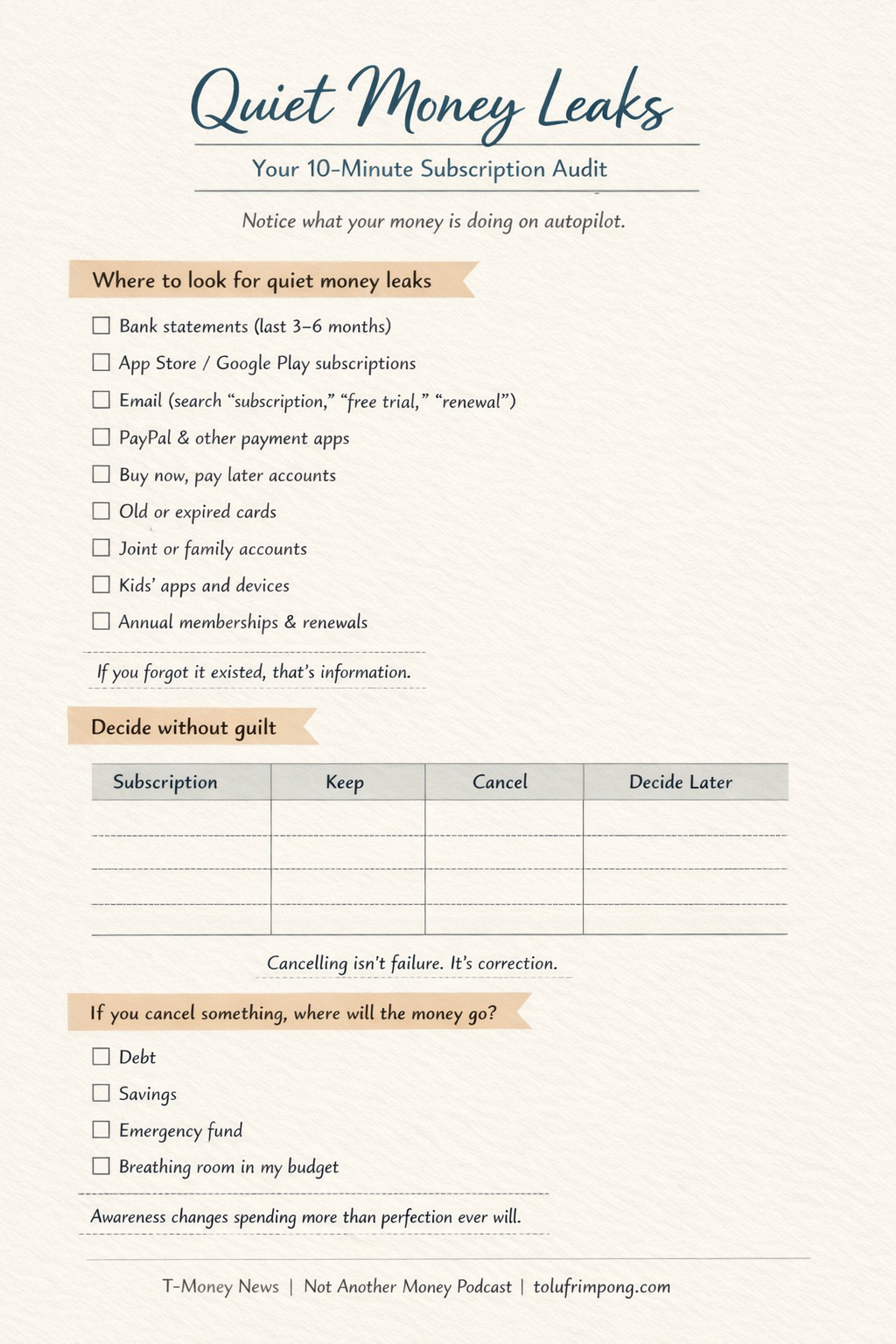 Quiet Money Leaks

Your 10-Minute Subscription Audit

Notice what your money is doing on autopilot.

Where to look for quiet money leaks

☐ Bank statements (last 3–6 months)
☐ App Store / Google Play subscriptions
☐ Email (search “subscription,” “free trial,” “renewal”)
☐ PayPal & other payment apps
☐ Buy now, pay later accounts
☐ Old or expired cards
☐ Joint or family accounts
☐ Kids’ apps and devices
☐ Annual memberships & renewals

If you forgot it existed, that’s information.

Decide without guilt

| Subscription | Keep | Cancel | Decide Later |
|---|---|---|---|
| | | | |
| | | | |
| | | | |
| | | | |

Cancelling isn’t failure. It’s correction.

If you cancel something, where will the money go?

☐ Debt
☐ Savings
☐ Emergency fund
☐ Breathing room in my budget

Awareness changes spending more than perfection ever will.

T-Money News | Not Another Money Podcast | tolufrimpong.com